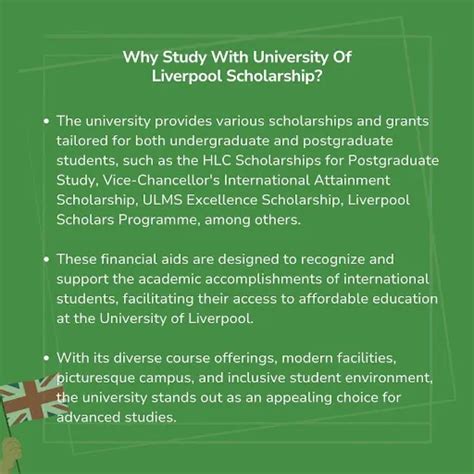 Why Study With University Of Liverpool Scholarship?

• The university provides various scholarships and grants tailored for both undergraduate and postgraduate students, such as the HLC Scholarships for Postgraduate Study, Vice-Chancellor's International Attainment Scholarship, ULMS Excellence Scholarship, Liverpool Scholars Programme, among others.

• These financial aids are designed to recognize and support the academic accomplishments of international students, facilitating their access to affordable education at the University of Liverpool.

• With its diverse course offerings, modern facilities, picturesque campus, and inclusive student environment, the university stands out as an appealing choice for advanced studies.